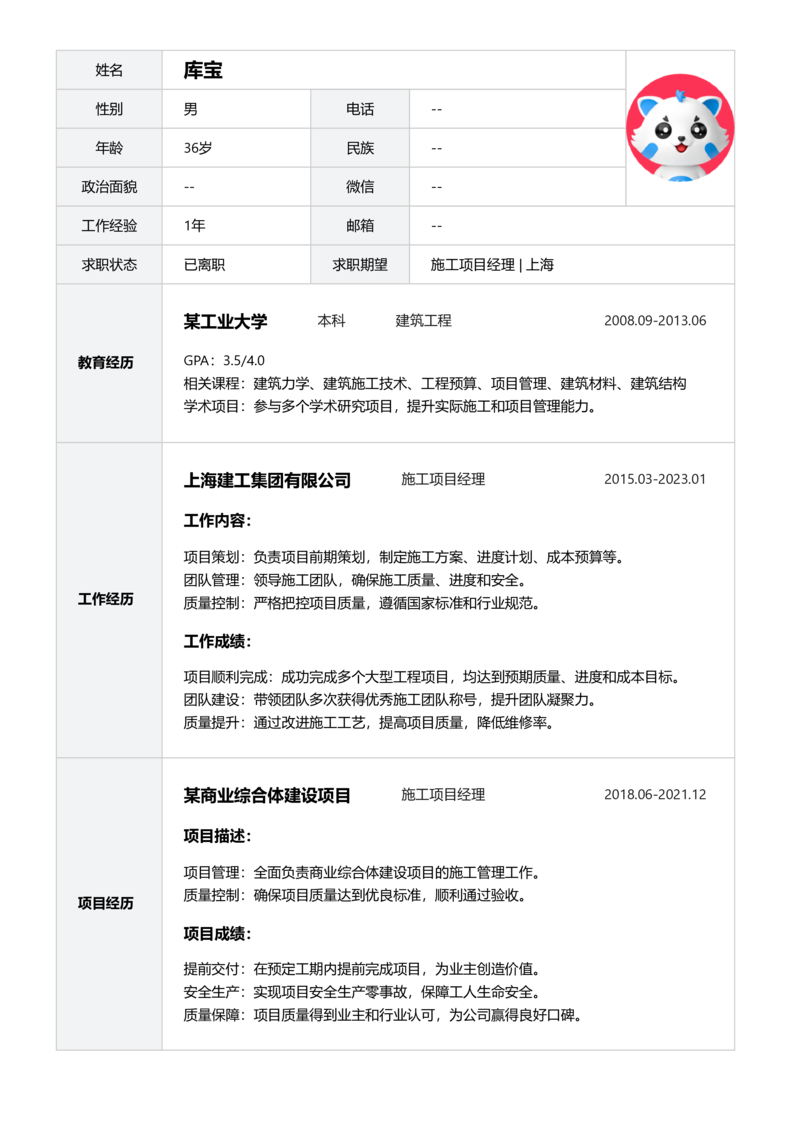 | 姓名 | 库宝 | | |
|---|---|---|---|
| 性别 | 男 | 电话 | -- |
| 年龄 | 36岁 | 民族 | -- |
| 政治面貌 | -- | 微信 | -- |
| 工作经验 | 1年 | 邮箱 | -- |
| 求职状态 | 已离职 | 求职期望 | 施工项目经理 \| 上海 |

教育经历

某工业大学 本科 建筑工程 2008.09-2013.06

GPA：3.5/4.0
相关课程：建筑力学、建筑施工技术、工程预算、项目管理、建筑材料、建筑结构
学术项目：参与多个学术研究项目，提升实际施工和项目管理能力。

工作经历

上海建工集团有限公司 施工项目经理 2015.03-2023.01

工作内容：

项目策划：负责项目前期策划，制定施工方案、进度计划、成本预算等。
团队管理：领导施工团队，确保施工质量、进度和安全。
质量控制：严格把控项目质量，遵循国家标准和行业规范。

工作成绩：

项目顺利完成：成功完成多个大型工程项目，均达到预期质量、进度和成本目标。
团队建设：带领团队多次获得优秀施工团队称号，提升团队凝聚力。
质量提升：通过改进施工工艺，提高项目质量，降低维修率。

项目经历

某商业综合体建设项目 施工项目经理 2018.06-2021.12

项目描述：

项目管理：全面负责商业综合体建设项目的施工管理工作。
质量控制：确保项目质量达到优良标准，顺利通过验收。

项目成绩：

提前交付：在预定工期内提前完成项目，为业主创造价值。
安全生产：实现项目安全生产零事故，保障工人生命安全。
质量保障：项目质量得到业主和行业认可，为公司赢得良好口碑。